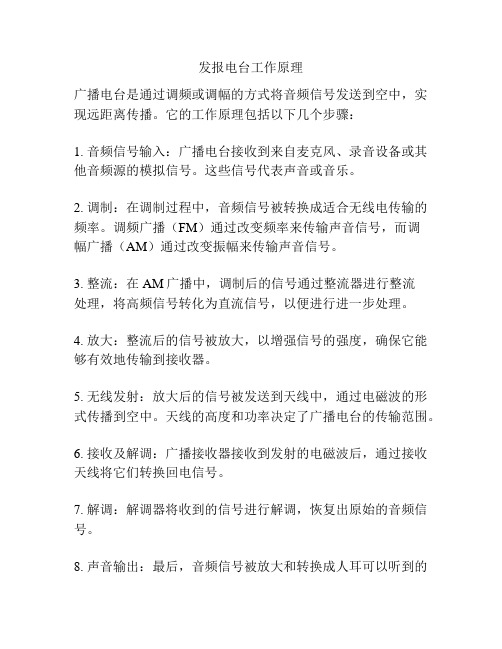 发报电台工作原理

广播电台是通过调频或调幅的方式将音频信号发送到空中，实现远距离传播。它的工作原理包括以下几个步骤：

1. 音频信号输入：广播电台接收到来自麦克风、录音设备或其他音频源的模拟信号。这些信号代表声音或音乐。

2. 调制：在调制过程中，音频信号被转换成适合无线电传输的频率。调频广播（FM）通过改变频率来传输声音信号，而调幅广播（AM）通过改变振幅来传输声音信号。

3. 整流：在 AM 广播中，调制后的信号通过整流器进行整流处理，将高频信号转化为直流信号，以便进行进一步处理。

4. 放大：整流后的信号被放大，以增强信号的强度，确保它能够有效地传输到接收器。

5. 无线发射：放大后的信号被发送到天线中，通过电磁波的形式传播到空中。天线的高度和功率决定了广播电台的传输范围。

6. 接收及解调：广播接收器接收到发射的电磁波后，通过接收天线将它们转换回电信号。

7. 解调：解调器将收到的信号进行解调，恢复出原始的音频信号。

8. 声音输出：最后，音频信号被放大和转换成人耳可以听到的